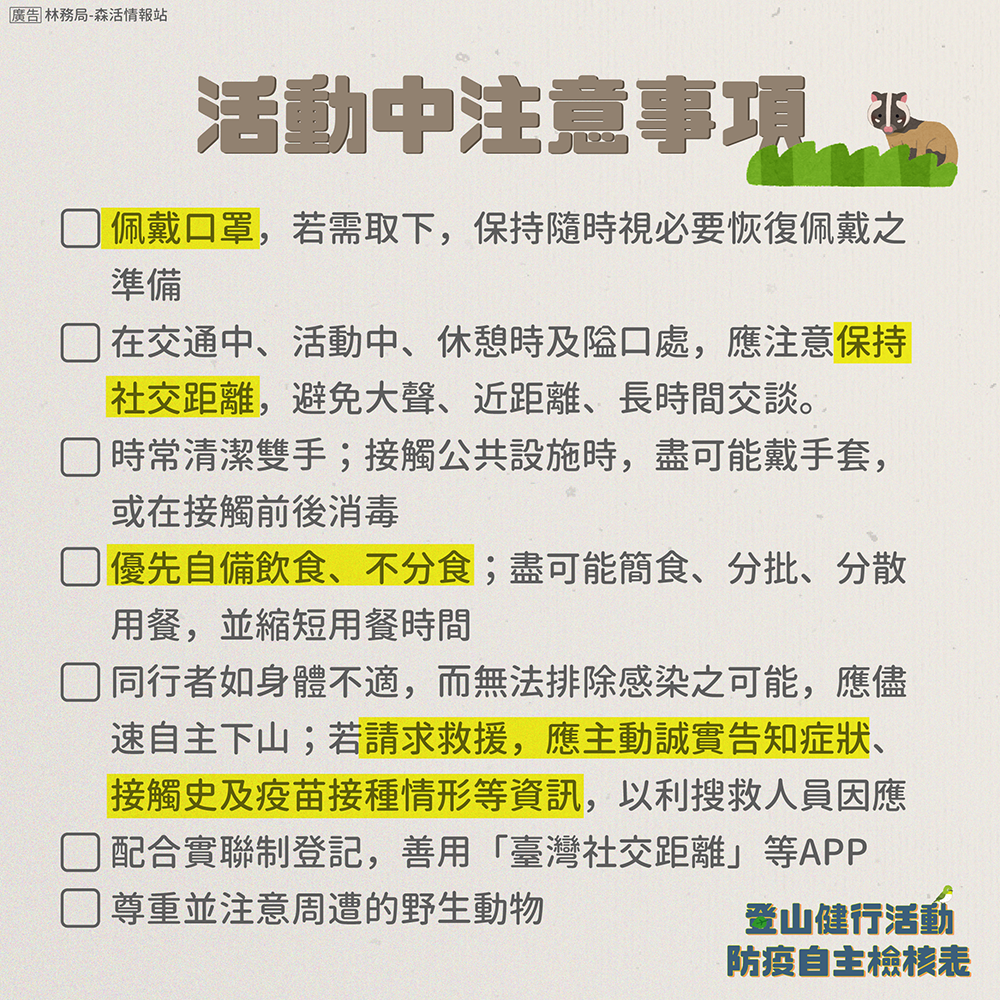 廣告 林務局-森活情報站

活動中注意事項

☐ 佩戴口罩，若需取下，保持隨時視必要恢復佩戴之準備

☐ 在交通中、活動中、休憩時及隘口處，應注意保持社交距離，避免大聲、近距離、長時間交談。

☐ 時常清潔雙手；接觸公共設施時，盡可能戴手套，或在接觸前後消毒

☐ 優先自備飲食、不分食；盡可能簡食、分批、分散用餐，並縮短用餐時間

☐ 同行者如身體不適，而無法排除感染之可能，應儘速自主下山；若請求救援，應主動誠實告知症狀、接觸史及疫苗接種情形等資訊，以利搜救人員因應

☐ 配合實聯制登記，善用「臺灣社交距離」等APP

☐ 尊重並注意周遭的野生動物

登山健行活動
防疫自主檢核表